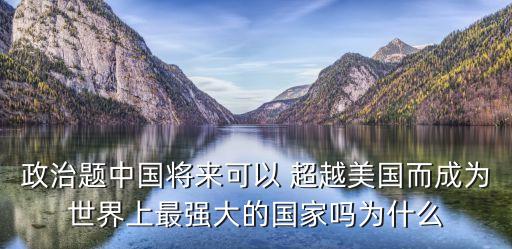 政治题中国将来可以 超越美国而成为世界上最强大的国家吗为什么